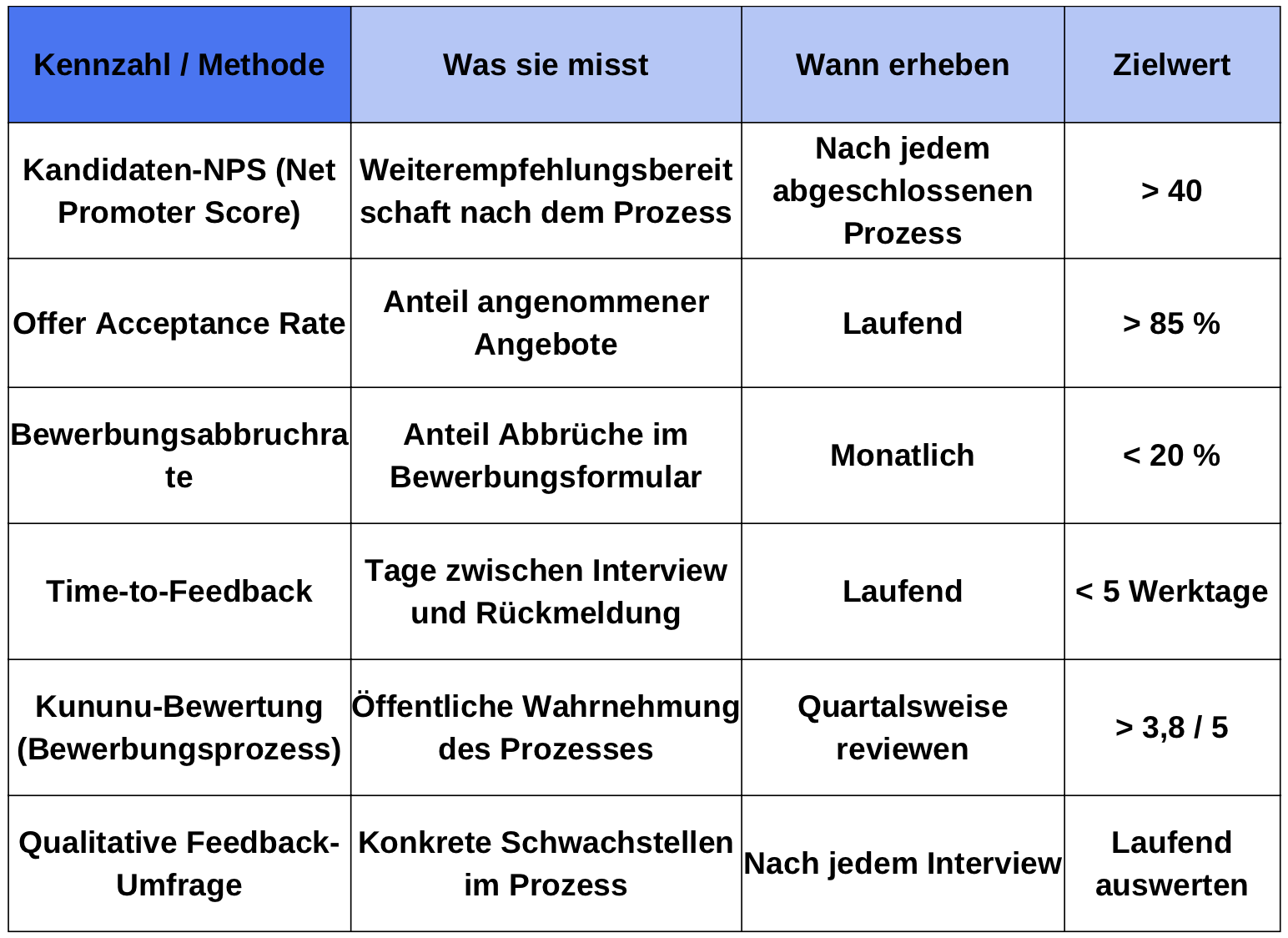 | Kennzahl / Methode | Was sie misst | Wann erheben | Zielwert |
|---|---|---|---|
| Kandidaten-NPS (Net Promoter Score) | Weiterempfehlungsbereitschaft nach dem Prozess | Nach jedem abgeschlossenen Prozess | > 40 |
| Offer Acceptance Rate | Anteil angenommener Angebote | Laufend | > 85 % |
| Bewerbungsabbruchrate | Anteil Abbrüche im Bewerbungsformular | Monatlich | < 20 % |
| Time-to-Feedback | Tage zwischen Interview und Rückmeldung | Laufend | < 5 Werktage |
| Kununu-Bewertung (Bewerbungsprozess) | Öffentliche Wahrnehmung des Prozesses | Quartalsweise reviewen | > 3,8 / 5 |
| Qualitative Feedback-Umfrage | Konkrete Schwachstellen im Prozess | Nach jedem Interview | Laufend auswerten |